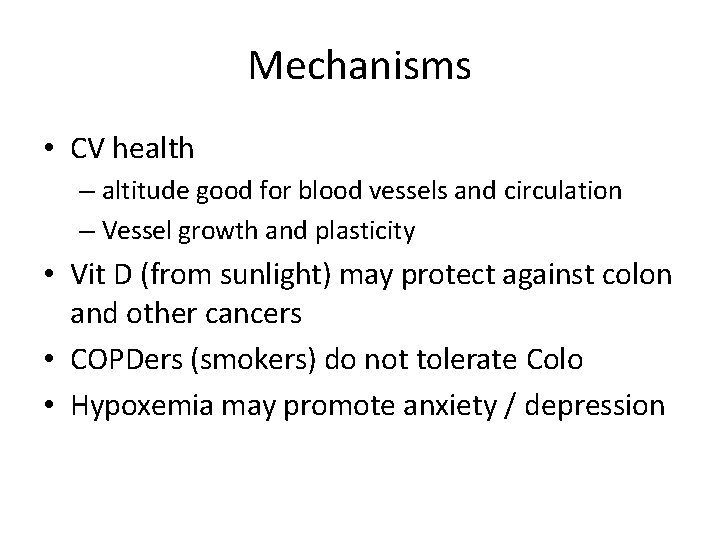 Mechanisms

• CV health
  – altitude good for blood vessels and circulation
  – Vessel growth and plasticity
• Vit D (from sunlight) may protect against colon and other cancers
• COPDers (smokers) do not tolerate Colo
• Hypoxemia may promote anxiety / depression